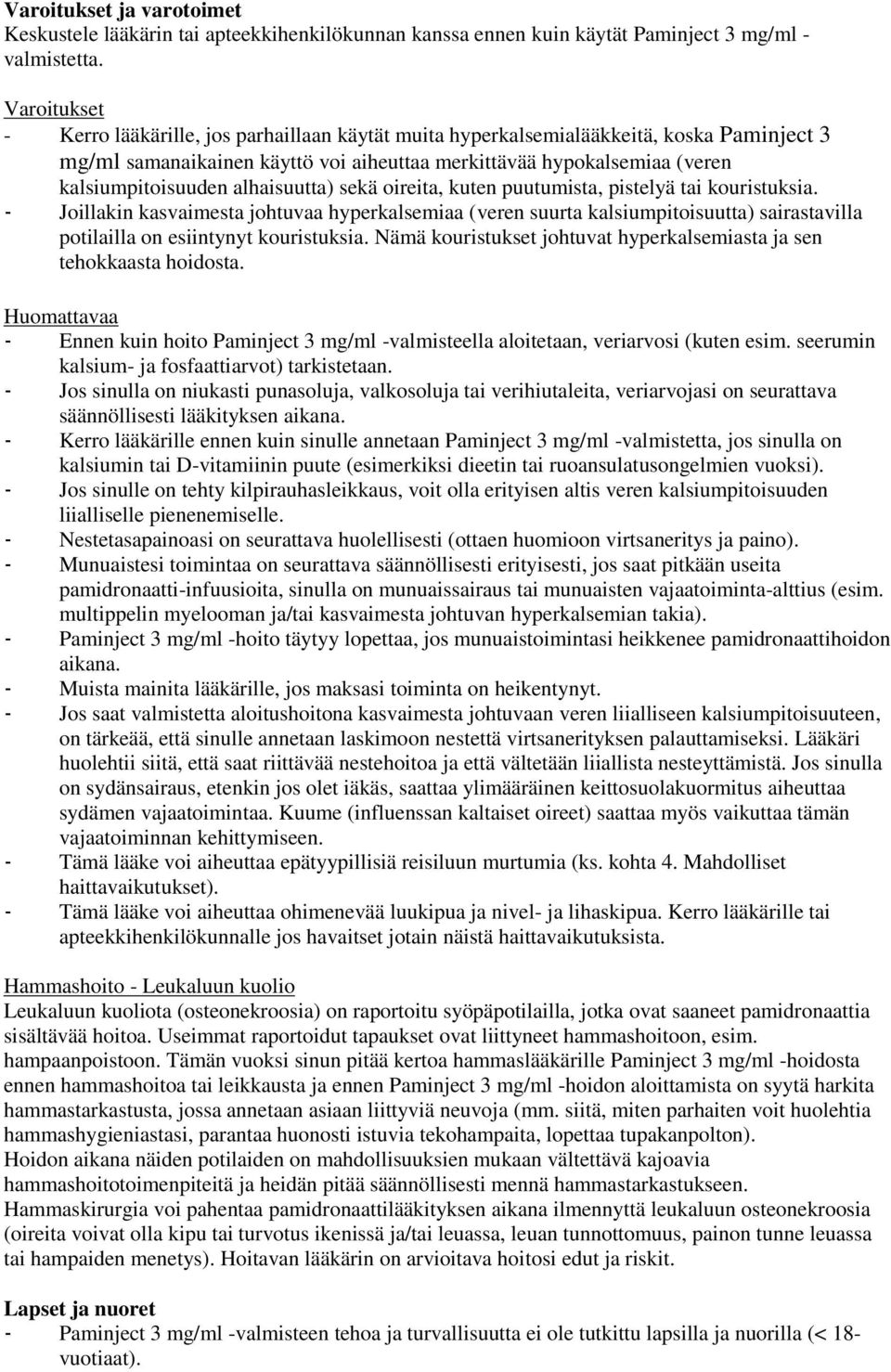 **Varoitukset ja varotoimet**
Keskustele lääkärin tai apteekkihenkilökunnan kanssa ennen kuin käytät Paminject 3 mg/ml -valmistetta.

Varoitukset
- Kerro lääkärille, jos parhaillaan käytät muita hyperkalsemialääkkeitä, koska Paminject 3 mg/ml samanaikainen käyttö voi aiheuttaa merkittävää hypokalsemiaa (veren kalsiumpitoisuuden alhaisuutta) sekä oireita, kuten puutumista, pistelyä tai kouristuksia.
- Joillakin kasvaimesta johtuvaa hyperkalsemiaa (veren suurta kalsiumpitoisuutta) sairastavilla potilailla on esiintynyt kouristuksia. Nämä kouristukset johtuvat hyperkalsemiasta ja sen tehokkaasta hoidosta.

Huomattavaa
- Ennen kuin hoito Paminject 3 mg/ml -valmisteella aloitetaan, veriarvosi (kuten esim. seerumin kalsium- ja fosfaattiarvot) tarkistetaan.
- Jos sinulla on niukasti punasoluja, valkosoluja tai verihiutaleita, veriarvojasi on seurattava säännöllisesti lääkityksen aikana.
- Kerro lääkärille ennen kuin sinulle annetaan Paminject 3 mg/ml -valmistetta, jos sinulla on kalsiumin tai D-vitamiinin puute (esimerkiksi dieetin tai ruoansulatusongelmien vuoksi).
- Jos sinulle on tehty kilpirauhasleikkaus, voit olla erityisen altis veren kalsiumpitoisuuden liialliselle pienenemiselle.
- Nestetasapainoasi on seurattava huolellisesti (ottaen huomioon virtsaneritys ja paino).
- Munuaistesi toimintaa on seurattava säännöllisesti erityisesti, jos saat pitkään useita pamidronaatti-infuusioita, sinulla on munuaissairaus tai munuaisten vajaatoiminta-alttius (esim. multippelin myelooman ja/tai kasvaimesta johtuvan hyperkalsemian takia).
- Paminject 3 mg/ml -hoito täytyy lopettaa, jos munuaistoimintasi heikkenee pamidronaattihoidon aikana.
- Muista mainita lääkärille, jos maksasi toiminta on heikentynyt.
- Jos saat valmistetta aloitushoitona kasvaimesta johtuvaan veren liialliseen kalsiumpitoisuuteen, on tärkeää, että sinulle annetaan laskimoon nestettä virtsanerityksen palauttamiseksi. Lääkäri huolehtii siitä, että saat riittävää nestehoitoa ja että vältetään liiallista nesteyttämistä. Jos sinulla on sydänsairaus, etenkin jos olet iäkäs, saattaa ylimääräinen keittosuolakuormitus aiheuttaa sydämen vajaatoimintaa. Kuume (influenssan kaltaiset oireet) saattaa myös vaikuttaa tämän vajaatoiminnan kehittymiseen.
- Tämä lääke voi aiheuttaa epätyypillisiä reisiluun murtumia (ks. kohta 4. Mahdolliset haittavaikutukset).
- Tämä lääke voi aiheuttaa ohimenevää luukipua ja nivel- ja lihaskipua. Kerro lääkärille tai apteekkihenkilökunnalle jos havaitset jotain näistä haittavaikutuksista.

Hammashoito - Leukaluun kuolio
Leukaluun kuoliota (osteonekroosia) on raportoitu syöpäpotilailla, jotka ovat saaneet pamidronaattia sisältävää hoitoa. Useimmat raportoidut tapaukset ovat liittyneet hammashoitoon, esim. hampaanpoistoon. Tämän vuoksi sinun pitää kertoa hammaslääkärille Paminject 3 mg/ml -hoidosta ennen hammashoitoa tai leikkausta ja ennen Paminject 3 mg/ml -hoidon aloittamista on syytä harkita hammastarkastusta, jossa annetaan asiaan liittyviä neuvoja (mm. siitä, miten parhaiten voit huolehtia hammashygieniastasi, parantaa huonosti istuvia tekohampaita, lopettaa tupakanpolton).
Hoidon aikana näiden potilaiden on mahdollisuuksien mukaan vältettävä kajoavia hammashoitotoimenpiteitä ja heidän pitää säännöllisesti mennä hammastarkastukseen.
Hammaskirurgia voi pahentaa pamidronaattilääkityksen aikana ilmennyttä leukaluun osteonekroosia (oireita voivat olla kipu tai turvotus ikenissä ja/tai leuassa, leuan tunnottomuus, painon tunne leuassa tai hampaiden menetys). Hoitavan lääkärin on arvioitava hoitosi edut ja riskit.

**Lapset ja nuoret**
- Paminject 3 mg/ml -valmisteen tehoa ja turvallisuutta ei ole tutkittu lapsilla ja nuorilla (< 18-vuotiaat).